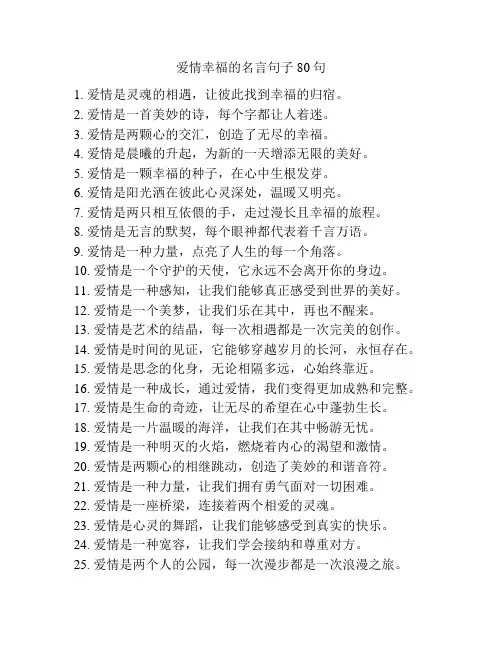 爱情幸福的名言句子 80 句

1. 爱情是灵魂的相遇，让彼此找到幸福的归宿。
2. 爱情是一首美妙的诗，每个字都让人着迷。
3. 爱情是两颗心的交汇，创造了无尽的幸福。
4. 爱情是晨曦的升起，为新的一天增添无限的美好。
5. 爱情是一颗幸福的种子，在心中生根发芽。
6. 爱情是阳光洒在彼此心灵深处，温暖又明亮。
7. 爱情是两只相互依偎的手，走过漫长且幸福的旅程。
8. 爱情是无言的默契，每个眼神都代表着千言万语。
9. 爱情是一种力量，点亮了人生的每一个角落。
10. 爱情是一个守护的天使，它永远不会离开你的身边。
11. 爱情是一种感知，让我们能够真正感受到世界的美好。
12. 爱情是一个美梦，让我们乐在其中，再也不醒来。
13. 爱情是艺术的结晶，每一次相遇都是一次完美的创作。
14. 爱情是时间的见证，它能够穿越岁月的长河，永恒存在。
15. 爱情是思念的化身，无论相隔多远，心始终靠近。
16. 爱情是一种成长，通过爱情，我们变得更加成熟和完整。
17. 爱情是生命的奇迹，让无尽的希望在心中蓬勃生长。
18. 爱情是一片温暖的海洋，让我们在其中畅游无忧。
19. 爱情是一种明灭的火焰，燃烧着内心的渴望和激情。
20. 爱情是两颗心的相继跳动，创造了美妙的和谐音符。
21. 爱情是一种力量，让我们拥有勇气面对一切困难。
22. 爱情是一座桥梁，连接着两个相爱的灵魂。
23. 爱情是心灵的舞蹈，让我们能够感受到真实的快乐。
24. 爱情是一种宽容，让我们学会接纳和尊重对方。
25. 爱情是两个人的公园，每一次漫步都是一次浪漫之旅。